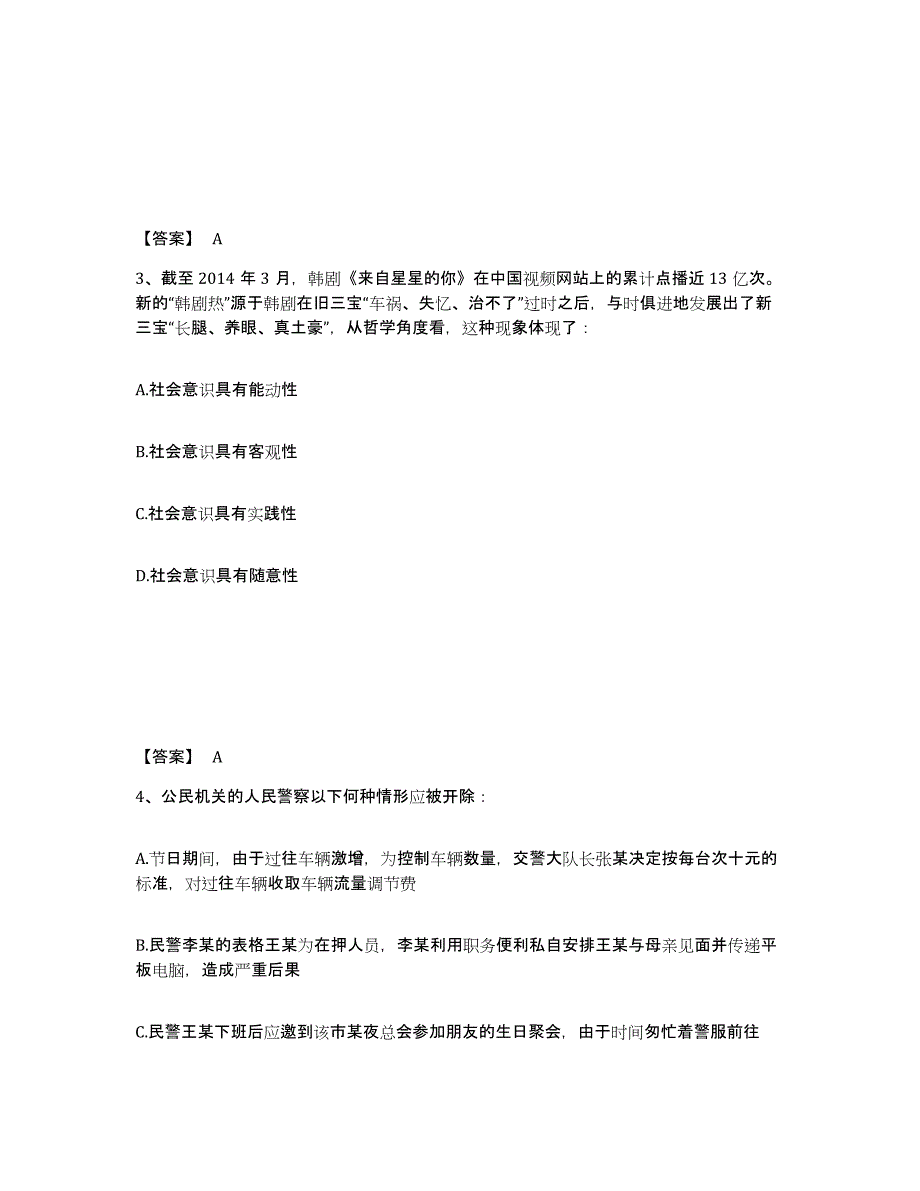 【答案】 A

3、截至 2014 年 3 月，韩剧《来自星星的你》在中国视频网站上的累计点播近 13 亿次。新的“韩剧热”源于韩剧在旧三宝“车祸、失忆、治不了”过时之后，与时俱进地发展出了新三宝“长腿、养眼、真土豪”，从哲学角度看，这种现象体现了：

A.社会意识具有能动性

B.社会意识具有客观性

C.社会意识具有实践性

D.社会意识具有随意性

【答案】 A

4、公民机关的人民警察以下何种情形应被开除：

A.节日期间，由于过往车辆激增，为控制车辆数量，交警大队长张某决定按每台次十元的标准，对过往车辆收取车辆流量调节费

B.民警李某的表格王某为在押人员，李某利用职务便利私自安排王某与母亲见面并传递平板电脑，造成严重后果

C.民警王某下班后应邀到该市某夜总会参加朋友的生日聚会，由于时间匆忙着警服前往